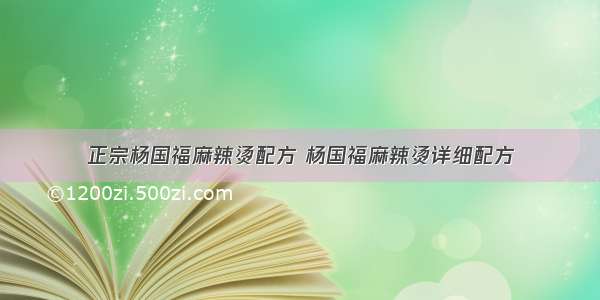 正宗杨国福麻辣烫配方 杨国福麻辣烫详细配方

©1200zi.500zi.com